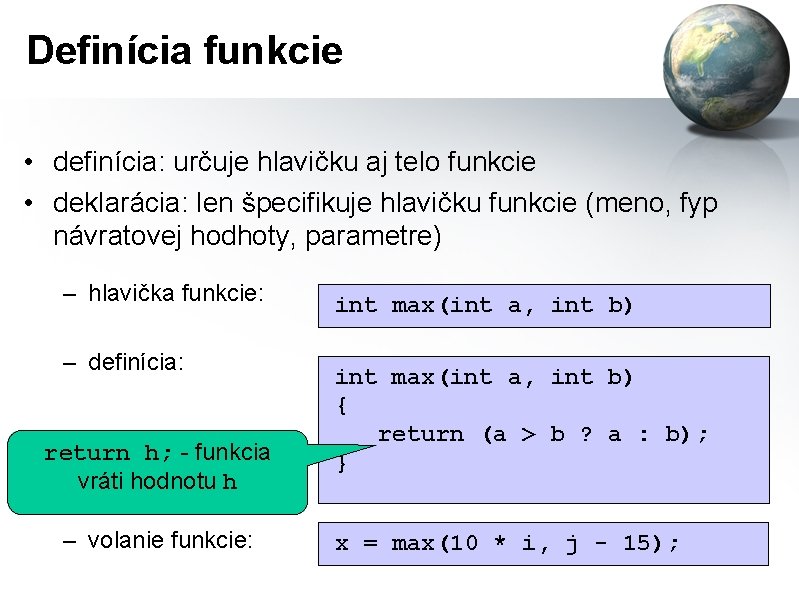 Definícia funkcie

• definícia: určuje hlavičku aj telo funkcie
• deklarácia: len špecifikuje hlavičku funkcie (meno, fyp návratovej hodhoty, parametre)

– hlavička funkcie:

int max(int a, int b)

– definícia:

int max(int a, int b)
{
   return (a > b ? a : b);
}

return h; - funkcia vráti hodnotu h

– volanie funkcie:

x = max(10 * i, j - 15);